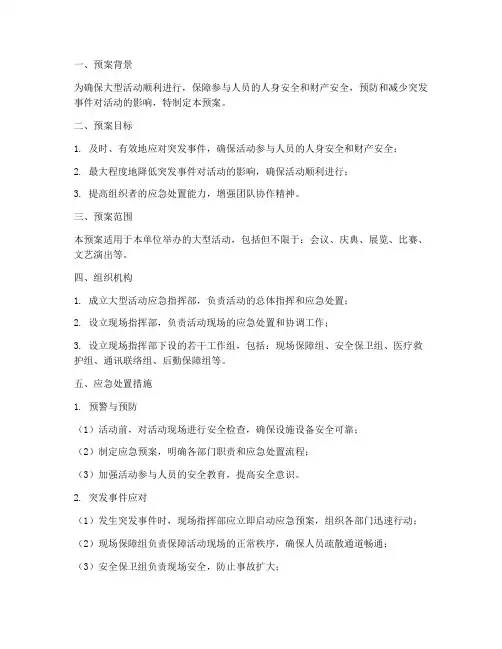 一、预案背景

为确保大型活动顺利进行，保障参与人员的人身安全和财产安全，预防和减少突发事件对活动的影响，特制定本预案。

二、预案目标

1. 及时、有效地应对突发事件，确保活动参与人员的人身安全和财产安全；

2. 最大程度地降低突发事件对活动的影响，确保活动顺利进行；

3. 提高组织者的应急处置能力，增强团队协作精神。

三、预案范围

本预案适用于本单位举办的大型活动，包括但不限于：会议、庆典、展览、比赛、文艺演出等。

四、组织机构

1. 成立大型活动应急指挥部，负责活动的总体指挥和应急处置；

2. 设立现场指挥部，负责活动现场的应急处置和协调工作；

3. 设立现场指挥部下设的若干工作组，包括：现场保障组、安全保卫组、医疗救护组、通讯联络组、后勤保障组等。

五、应急处置措施

1. 预警与预防

（1）活动前，对活动现场进行安全检查，确保设施设备安全可靠；

（2）制定应急预案，明确各部门职责和应急处置流程；

（3）加强活动参与人员的安全教育，提高安全意识。

2. 突发事件应对

（1）发生突发事件时，现场指挥部应立即启动应急预案，组织各部门迅速行动；

（2）现场保障组负责保障活动现场的正常秩序，确保人员疏散通道畅通；

（3）安全保卫组负责现场安全，防止事故扩大；